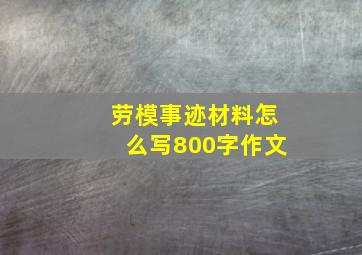 劳模事迹材料怎么写800字作文